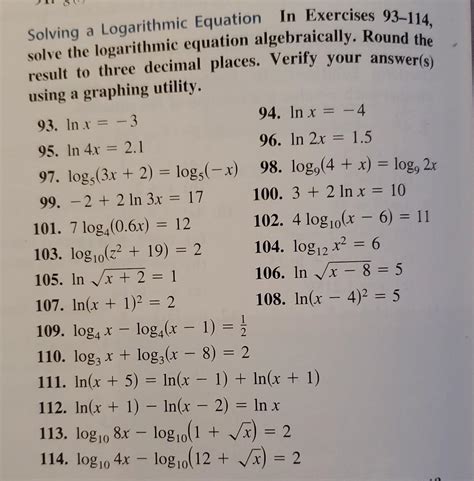 Solving a Logarithmic Equation In Exercises 93–114, solve the logarithmic equation algebraically. Round the result to three decimal places. Verify your answer(s) using a graphing utility.

93. $\ln x = -3$

94. $\ln x = -4$

95. $\ln 4x = 2.1$

96. $\ln 2x = 1.5$

97. $\log_5(3x + 2) = \log_5(-x)$

98. $\log_9(4 + x) = \log_9 2x$

99. $-2 + 2 \ln 3x = 17$

100. $3 + 2 \ln x = 10$

101. $7 \log_4(0.6x) = 12$

102. $4 \log_{10}(x - 6) = 11$

103. $\log_{10}(z^2 + 19) = 2$

104. $\log_{12} x^2 = 6$

105. $\ln \sqrt{x + 2} = 1$

106. $\ln \sqrt{x - 8} = 5$

107. $\ln(x + 1)^2 = 2$

108. $\ln(x - 4)^2 = 5$

109. $\log_4 x - \log_4(x - 1) = \frac{1}{2}$

110. $\log_3 x + \log_3(x - 8) = 2$

111. $\ln(x + 5) = \ln(x - 1) + \ln(x + 1)$

112. $\ln(x + 1) - \ln(x - 2) = \ln x$

113. $\log_{10} 8x - \log_{10}(1 + \sqrt{x}) = 2$

114. $\log_{10} 4x - \log_{10}(12 + \sqrt{x}) = 2$